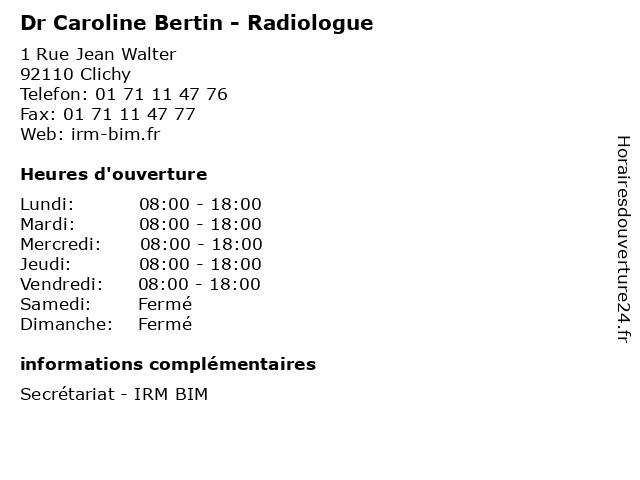 Dr Caroline Bertin - Radiologue

1 Rue Jean Walter
92110 Clichy
Telefon: 01 71 11 47 76
Fax: 01 71 11 47 77
Web: irm-bim.fr

Heures d'ouverture

Lundi: 08:00 - 18:00
Mardi: 08:00 - 18:00
Mercredi: 08:00 - 18:00
Jeudi: 08:00 - 18:00
Vendredi: 08:00 - 18:00
Samedi: Fermé
Dimanche: Fermé

informations complémentaires

Secrétariat - IRM BIM

Horairesdouverture24.fr